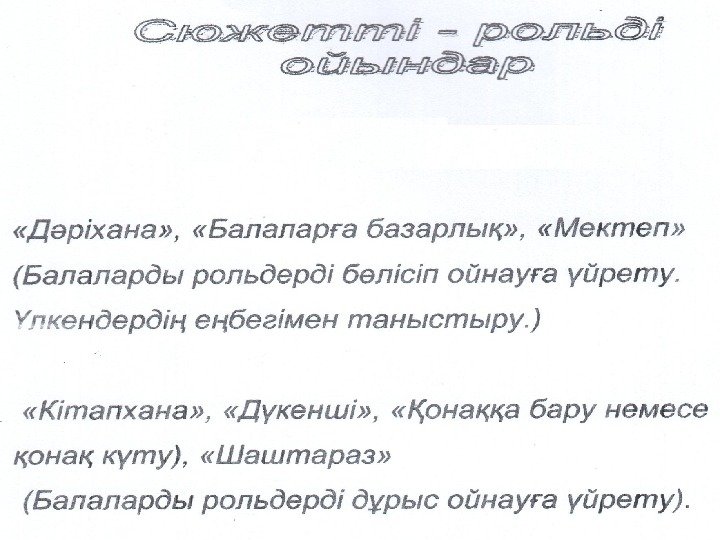 Сюжетті - рольді ойындар

«Дәріхана», «Балаларға базарлық», «Мектеп» (Балаларды рольдерді бөлісіп ойнауға үйрету. Үлкендердің еңбегімен таныстыру.)

«Кітапхана», «Дүкенші», «Қонаққа бару немесе қонақ күту), «Шаштараз» (Балаларды рольдерді дұрыс ойнауға үйрету).